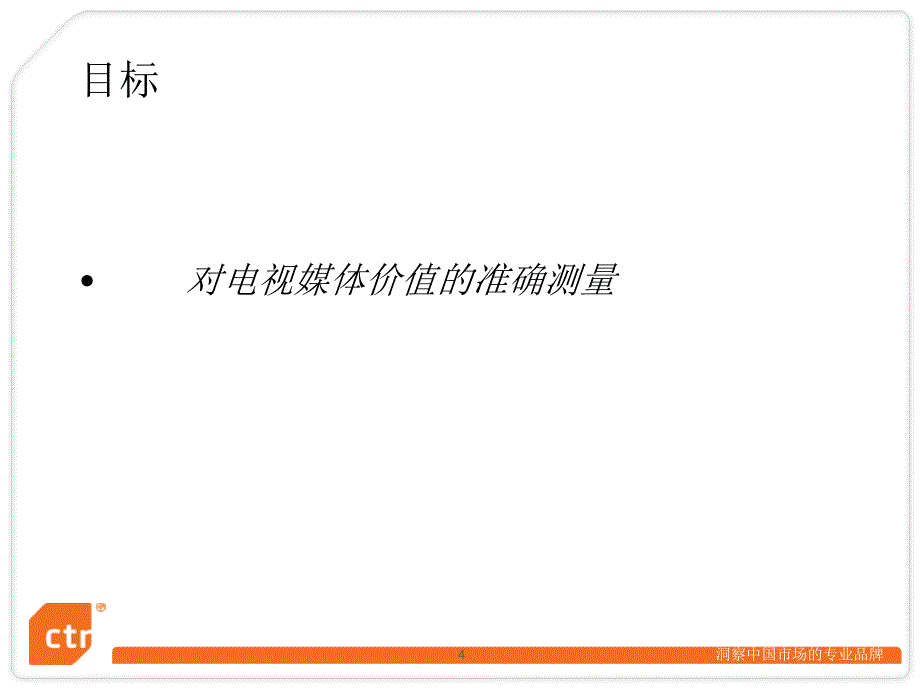 目标

• 对电视媒体价值的准确测量

ctr

4

洞察中国市场的专业品牌